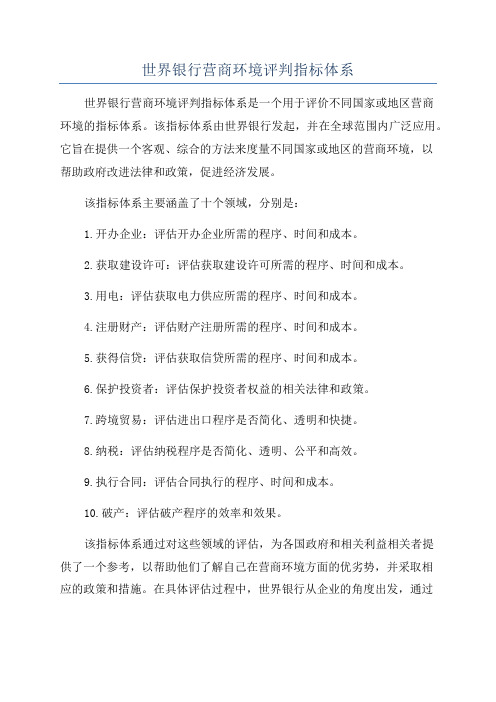 世界银行营商环境评判指标体系

世界银行营商环境评判指标体系是一个用于评价不同国家或地区营商环境的指标体系。该指标体系由世界银行发起，并在全球范围内广泛应用。它旨在提供一个客观、综合的方法来度量不同国家或地区的营商环境，以帮助政府改进法律和政策，促进经济发展。

该指标体系主要涵盖了十个领域，分别是：

1.开办企业：评估开办企业所需的程序、时间和成本。

2.获取建设许可：评估获取建设许可所需的程序、时间和成本。

3.用电：评估获取电力供应所需的程序、时间和成本。

4.注册财产：评估财产注册所需的程序、时间和成本。

5.获得信贷：评估获取信贷所需的程序、时间和成本。

6.保护投资者：评估保护投资者权益的相关法律和政策。

7.跨境贸易：评估进出口程序是否简化、透明和快捷。

8.纳税：评估纳税程序是否简化、透明、公平和高效。

9.执行合同：评估合同执行的程序、时间和成本。

10.破产：评估破产程序的效率和效果。

该指标体系通过对这些领域的评估，为各国政府和相关利益相关者提供了一个参考，以帮助他们了解自己在营商环境方面的优劣势，并采取相应的政策和措施。在具体评估过程中，世界银行从企业的角度出发，通过